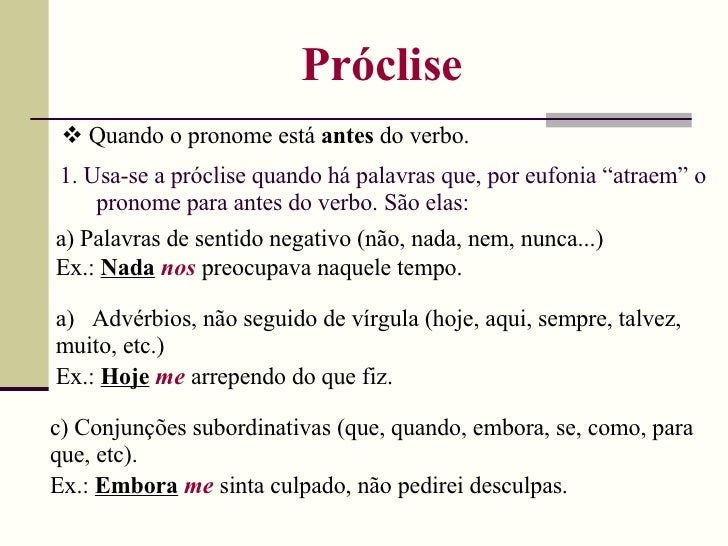 Próclise

❖ Quando o pronome está antes do verbo.

1. Usa-se a próclise quando há palavras que, por eufonia “atraem” o pronome para antes do verbo. São elas:

a) Palavras de sentido negativo (não, nada, nem, nunca...)
Ex.: Nada nos preocupava naquele tempo.

a) Advérbios, não seguido de vírgula (hoje, aqui, sempre, talvez, muito, etc.)
Ex.: Hoje me arrependo do que fiz.

c) Conjunções subordinativas (que, quando, embora, se, como, para que, etc).
Ex.: Embora me sinta culpado, não pedirei desculpas.